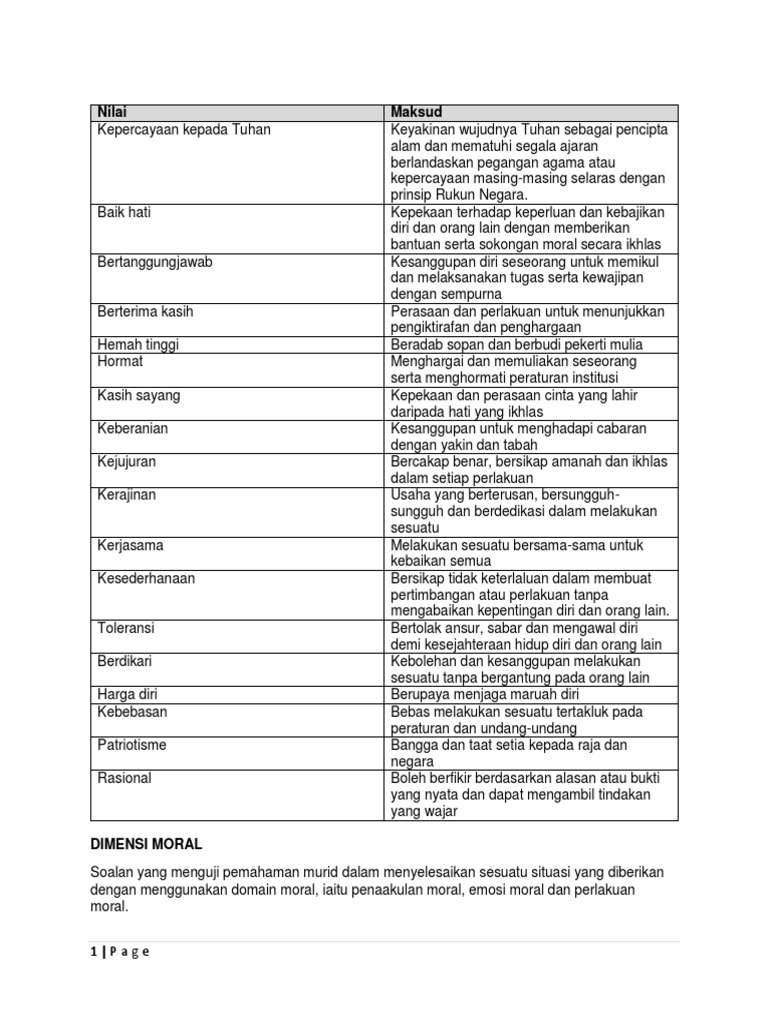 | Nilai | Maksud |
|---|---|
| Kepercayaan kepada Tuhan | Keyakinan wujudnya Tuhan sebagai pencipta alam dan mematuhi segala ajaran berlandaskan pegangan agama atau kepercayaan masing-masing selaras dengan prinsip Rukun Negara. |
| Baik hati | Kepekaan terhadap keperluan dan kebajikan diri dan orang lain dengan memberikan bantuan serta sokongan moral secara ikhlas |
| Bertanggungjawab | Kesanggupan diri seseorang untuk memikul dan melaksanakan tugas serta kewajipan dengan sempurna |
| Berterima kasih | Perasaan dan perlakuan untuk menunjukkan pengiktirafan dan penghargaan |
| Hemah tinggi | Beradab sopan dan berbudi pekerti mulia |
| Hormat | Menghargai dan memuliakan seseorang serta menghormati peraturan institusi |
| Kasih sayang | Kepekaan dan perasaan cinta yang lahir daripada hati yang ikhlas |
| Keberanian | Kesanggupan untuk menghadapi cabaran dengan yakin dan tabah |
| Kejujuran | Bercakap benar, bersikap amanah dan ikhlas dalam setiap perlakuan |
| Kerajinan | Usaha yang berterusan, bersungguh-sungguh dan berdedikasi dalam melakukan sesuatu |
| Kerjasama | Melakukan sesuatu bersama-sama untuk kebaikan semua |
| Kesederhanaan | Bersikap tidak keterlaluan dalam membuat pertimbangan atau perlakuan tanpa mengabaikan kepentingan diri dan orang lain. |
| Toleransi | Bertolak ansur, sabar dan mengawal diri demi kesejahteraan hidup diri dan orang lain |
| Berdikari | Kebolehan dan kesanggupan melakukan sesuatu tanpa bergantung pada orang lain |
| Harga diri | Berupaya menjaga maruah diri |
| Kebebasan | Bebas melakukan sesuatu tertakluk pada peraturan dan undang-undang |
| Patriotisme | Bangga dan taat setia kepada raja dan negara |
| Rasional | Boleh berfikir berdasarkan alasan atau bukti yang nyata dan dapat mengambil tindakan yang wajar |

DIMENSI MORAL

Soalan yang menguji pemahaman murid dalam menyelesaikan sesuatu situasi yang diberikan dengan menggunakan domain moral, iaitu penaakulan moral, emosi moral dan perlakuan moral.

1 | P a g e